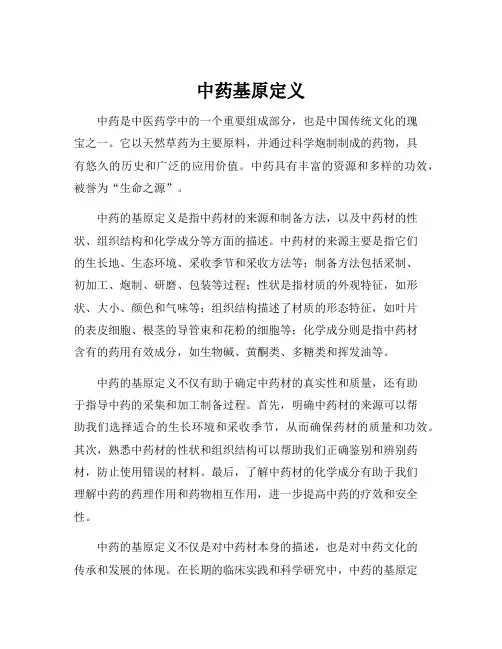 中药基原定义

中药是中医药学中的一个重要组成部分，也是中国传统文化的瑰宝之一。它以天然草药为主要原料，并通过科学炮制制成的药物，具有悠久的历史和广泛的应用价值。中药具有丰富的资源和多样的功效，被誉为“生命之源”。

中药的基原定义是指中药材的来源和制备方法，以及中药材的性状、组织结构和化学成分等方面的描述。中药材的来源主要是指它们的生长地、生态环境、采收季节和采收方法等；制备方法包括采制、初加工、炮制、研磨、包装等过程；性状是指材质的外观特征，如形状、大小、颜色和气味等；组织结构描述了材质的形态特征，如叶片的表皮细胞、根茎的导管束和花粉的细胞等；化学成分则是指中药材含有的药用有效成分，如生物碱、黄酮类、多糖类和挥发油等。

中药的基原定义不仅有助于确定中药材的真实性和质量，还有助于指导中药的采集和加工制备过程。首先，明确中药材的来源可以帮助我们选择适合的生长环境和采收季节，从而确保药材的质量和功效。其次，熟悉中药材的性状和组织结构可以帮助我们正确鉴别和辨别药材，防止使用错误的材料。最后，了解中药材的化学成分有助于我们理解中药的药理作用和药物相互作用，进一步提高中药的疗效和安全性。

中药的基原定义不仅是对中药材本身的描述，也是对中药文化的传承和发展的体现。在长期的临床实践和科学研究中，中药的基原定